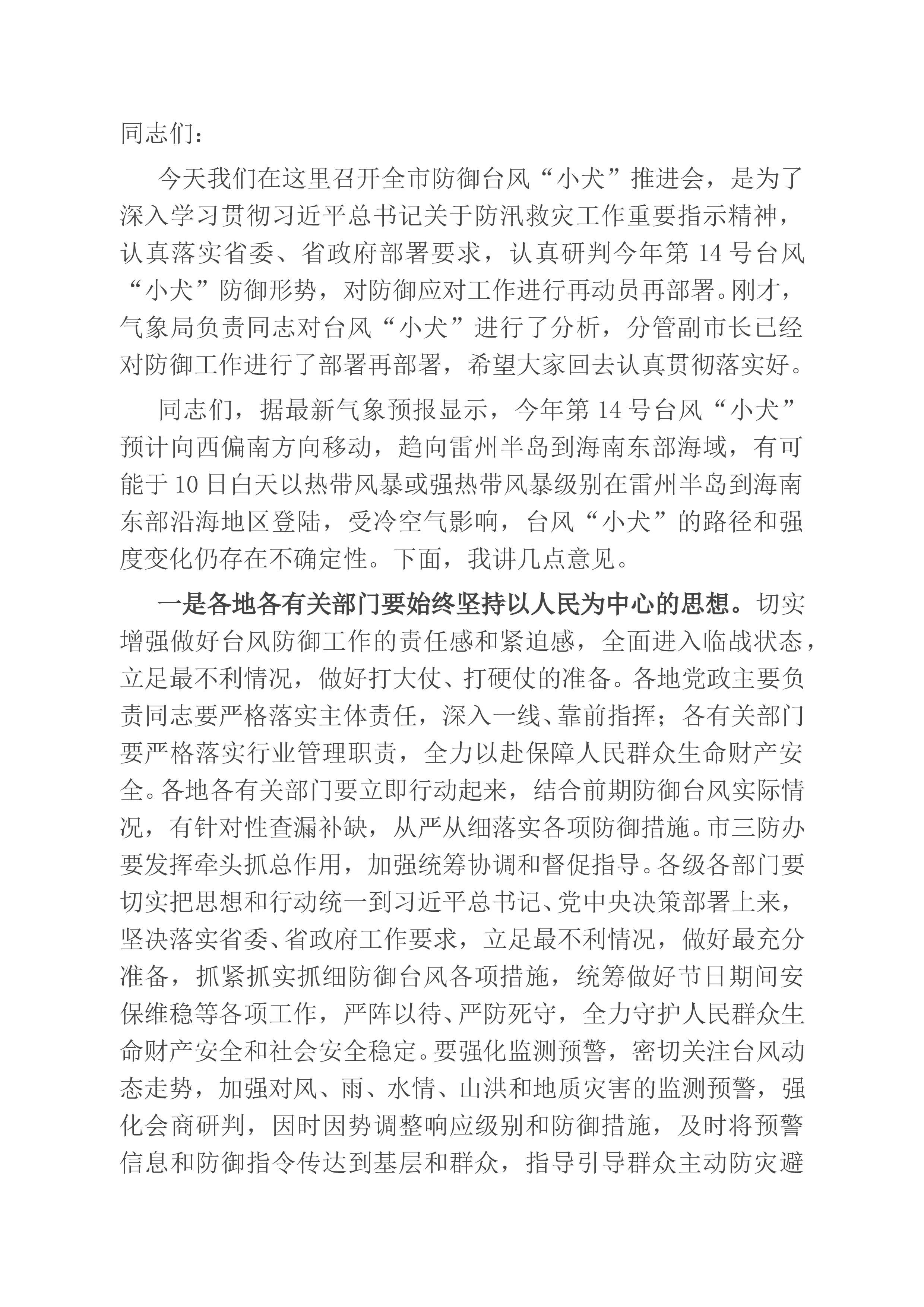 同志们：

今天我们在这里召开全市防御台风“小犬”推进会，是为了深入学习贯彻习近平总书记关于防汛救灾工作重要指示精神，认真落实省委、省政府部署要求，认真研判今年第14号台风“小犬”防御形势，对防御应对工作进行再动员再部署。刚才，气象局负责同志对台风“小犬”进行了分析，分管副市长已经对防御工作进行了部署再部署，希望大家回去认真贯彻落实好。

同志们，据最新气象预报显示，今年第14号台风“小犬”预计向西偏南方向移动，趋向雷州半岛到海南东部海域，有可能于10日白天以热带风暴或强热带风暴级别在雷州半岛到海南东部沿海地区登陆，受冷空气影响，台风“小犬”的路径和强度变化仍存在不确定性。下面，我讲几点意见。

一是各地各有关部门要始终坚持以人民为中心的思想。切实增强做好台风防御工作的责任感和紧迫感，全面进入临战状态，立足最不利情况，做好打大仗、打硬仗的准备。各地党政主要负责同志要严格落实主体责任，深入一线、靠前指挥；各有关部门要严格落实行业管理职责，全力以赴保障人民群众生命财产安全。各地各有关部门要立即行动起来，结合前期防御台风实际情况，有针对性查漏补缺，从严从细落实各项防御措施。市三防办要发挥牵头抓总作用，加强统筹协调和督促指导。各级各部门要切实把思想和行动统一到习近平总书记、党中央决策部署上来，坚决落实省委、省政府工作要求，立足最不利情况，做好最充分准备，抓紧抓实抓细防御台风各项措施，统筹做好节日期间安保维稳等各项工作，严阵以待、严防死守，全力守护人民群众生命财产安全和社会安全稳定。要强化监测预警，密切关注台风动态走势，加强对风、雨、水情、山洪和地质灾害的监测预警，强化会商研判，因时因势调整响应级别和防御措施，及时将预警信息和防御指令传达到基层和群众，指导引导群众主动防灾避